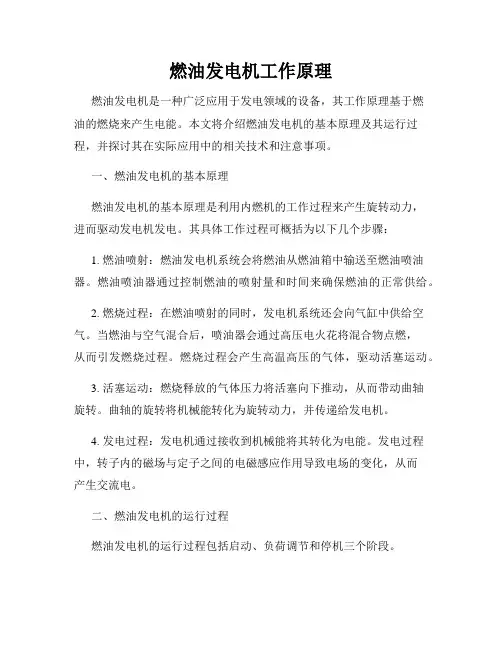 燃油发电机工作原理

燃油发电机是一种广泛应用于发电领域的设备，其工作原理基于燃油的燃烧来产生电能。本文将介绍燃油发电机的基本原理及其运行过程，并探讨其在实际应用中的相关技术和注意事项。

一、燃油发电机的基本原理

燃油发电机的基本原理是利用内燃机的工作过程来产生旋转动力，进而驱动发电机发电。其具体工作过程可概括为以下几个步骤：

1. 燃油喷射：燃油发电机系统会将燃油从燃油箱中输送至燃油喷油器。燃油喷油器通过控制燃油的喷射量和时间来确保燃油的正常供给。

2. 燃烧过程：在燃油喷射的同时，发电机系统还会向气缸中供给空气。当燃油与空气混合后，喷油器会通过高压电火花将混合物点燃，从而引发燃烧过程。燃烧过程会产生高温高压的气体，驱动活塞运动。

3. 活塞运动：燃烧释放的气体压力将活塞向下推动，从而带动曲轴旋转。曲轴的旋转将机械能转化为旋转动力，并传递给发电机。

4. 发电过程：发电机通过接收到机械能将其转化为电能。发电过程中，转子内的磁场与定子之间的电磁感应作用导致电场的变化，从而产生交流电。

二、燃油发电机的运行过程

燃油发电机的运行过程包括启动、负荷调节和停机三个阶段。